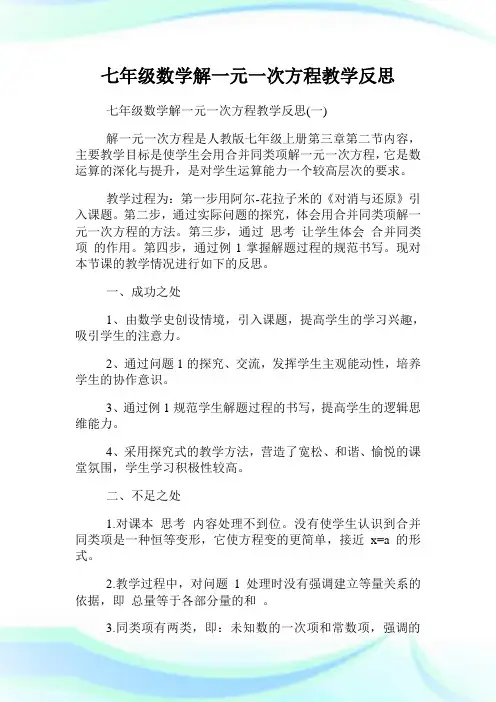 七年级数学解一元一次方程教学反思

七年级数学解一元一次方程教学反思(一)

解一元一次方程是人教版七年级上册第三章第二节内容，主要教学目标是使学生会用合并同类项解一元一次方程，它是数运算的深化与提升，是对学生运算能力一个较高层次的要求。

教学过程为：第一步用阿尔-花拉子米的《对消与还原》引入课题。第二步，通过实际问题的探究，体会用合并同类项解一元一次方程的方法。第三步，通过 思考 让学生体会 合并同类项 的作用。第四步，通过例 1 掌握解题过程的规范书写。现对本节课的教学情况进行如下的反思。

一、成功之处

1、由数学史创设情境，引入课题，提高学生的学习兴趣，吸引学生的注意力。

2、通过问题 1 的探究、交流，发挥学生主观能动性，培养学生的协作意识。

3、通过例 1 规范学生解题过程的书写，提高学生的逻辑思维能力。

4、采用探究式的教学方法，营造了宽松、和谐、愉悦的课堂氛围，学生学习积极性较高。

二、不足之处

1.对课本 思考 内容处理不到位。没有使学生认识到合并同类项是一种恒等变形，它使方程变的更简单，接近 x=a 的形式。

2.教学过程中，对问题 1 处理时没有强调建立等量关系的依据，即 总量等于各部分量的和 。

3.同类项有两类，即：未知数的一次项和常数项，强调的